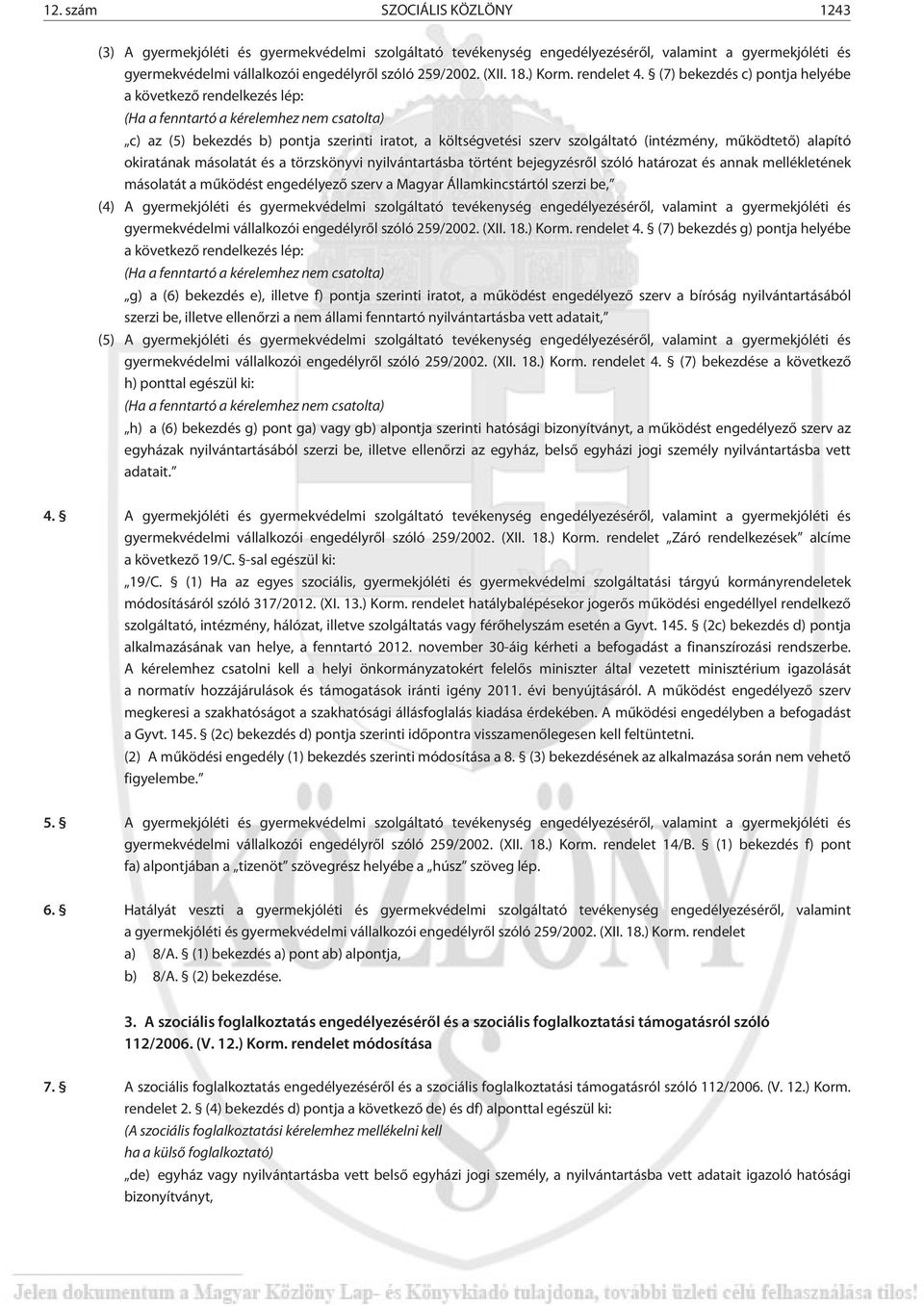 12. szám SZOCIÁLIS KÖZLÖNY 1243

(3) A gyermekjóléti és gyermekvédelmi szolgáltató tevékenység engedélyezésérõl, valamint a gyermekjóléti és gyermekvédelmi vállalkozói engedélyrõl szóló 259/2002. (XII. 18.) Korm. rendelet 4. § (7) bekezdés c) pontja helyébe a következõ rendelkezés lép:
(Ha a fenntartó a kérelemhez nem csatolta)
„c) az (5) bekezdés b) pontja szerinti iratot, a költségvetési szerv szolgáltató (intézmény, mûködtetõ) alapító okiratának másolatát és a törzskönyvi nyilvántartásba történt bejegyzésrõl szóló határozat és annak mellékletének másolatát a mûködést engedélyezõ szerv a Magyar Államkincstártól szerzi be,”

(4) A gyermekjóléti és gyermekvédelmi szolgáltató tevékenység engedélyezésérõl, valamint a gyermekjóléti és gyermekvédelmi vállalkozói engedélyrõl szóló 259/2002. (XII. 18.) Korm. rendelet 4. § (7) bekezdés g) pontja helyébe a következõ rendelkezés lép:
(Ha a fenntartó a kérelemhez nem csatolta)
„g) a (6) bekezdés e), illetve f) pontja szerinti iratot, a mûködést engedélyezõ szerv a bíróság nyilvántartásából szerzi be, illetve ellenõrzi a nem állami fenntartó nyilvántartásba vett adatait,”

(5) A gyermekjóléti és gyermekvédelmi szolgáltató tevékenység engedélyezésérõl, valamint a gyermekjóléti és gyermekvédelmi vállalkozói engedélyrõl szóló 259/2002. (XII. 18.) Korm. rendelet 4. § (7) bekezdése a következõ h) ponttal egészül ki:
(Ha a fenntartó a kérelemhez nem csatolta)
„h) a (6) bekezdés g) pont ga) vagy gb) alpontja szerinti hatósági bizonyítványt, a mûködést engedélyezõ szerv az egyházak nyilvántartásából szerzi be, illetve ellenõrzi az egyház, belsõ egyházi jogi személy nyilvántartásba vett adatait.”

4. § A gyermekjóléti és gyermekvédelmi szolgáltató tevékenység engedélyezésérõl, valamint a gyermekjóléti és gyermekvédelmi vállalkozói engedélyrõl szóló 259/2002. (XII. 18.) Korm. rendelet „Záró rendelkezések” alcíme a következõ 19/C. §-sal egészül ki:
„19/C. § (1) Ha az egyes szociális, gyermekjóléti és gyermekvédelmi szolgáltatási tárgyú kormányrendeletek módosításáról szóló 317/2012. (XI. 13.) Korm. rendelet hatálybalépésekor jogerõs mûködési engedéllyel rendelkezõ szolgáltató, intézmény, hálózat, illetve szolgáltatás vagy férõhelyszám esetén a Gyvt. 145. § (2c) bekezdés d) pontja alkalmazásának van helye, a fenntartó 2012. november 30-áig kérheti a befogadást a finanszírozási rendszerbe. A kérelemhez csatolni kell a helyi önkormányzatokért felelõs miniszter által vezetett minisztérium igazolását a normatív hozzájárulások és támogatások iránti igény 2011. évi benyújtásáról. A mûködést engedélyezõ szerv megkeresi a szakhatóságot a szakhatósági állásfoglalás kiadása érdekében. A mûködési engedélyben a befogadást a Gyvt. 145. § (2c) bekezdés d) pontja szerinti idõpontra visszamenõlegesen kell feltüntetni.
(2) A mûködési engedély (1) bekezdés szerinti módosítása a 8. § (3) bekezdésének az alkalmazása során nem vehetõ figyelembe.”

5. § A gyermekjóléti és gyermekvédelmi szolgáltató tevékenység engedélyezésérõl, valamint a gyermekjóléti és gyermekvédelmi vállalkozói engedélyrõl szóló 259/2002. (XII. 18.) Korm. rendelet 14/B. § (1) bekezdés f) pont fa) alpontjában a „tizenöt” szövegrész helyébe a „húsz” szöveg lép.

6. § Hatályát veszti a gyermekjóléti és gyermekvédelmi szolgáltató tevékenység engedélyezésérõl, valamint a gyermekjóléti és gyermekvédelmi vállalkozói engedélyrõl szóló 259/2002. (XII. 18.) Korm. rendelet
a) 8/A. § (1) bekezdés a) pont ab) alpontja,
b) 8/A. § (2) bekezdése.

3. A szociális foglalkoztatás engedélyezésérõl és a szociális foglalkoztatási támogatásról szóló 112/2006. (V. 12.) Korm. rendelet módosítása

7. § A szociális foglalkoztatás engedélyezésérõl és a szociális foglalkoztatási támogatásról szóló 112/2006. (V. 12.) Korm. rendelet 2. § (4) bekezdés d) pontja a következõ de) és df) alponttal egészül ki:
(A szociális foglalkoztatási kérelemhez mellékelni kell
ha a külsõ foglalkoztató)
„de) egyház vagy nyilvántartásba vett belsõ egyházi jogi személy, a nyilvántartásba vett adatait igazoló hatósági bizonyítványt,

Jelen dokumentum a Magyar Közlöny Lap- és Könyvkiadó tulajdona, további üzleti célú felhasználása tilos!